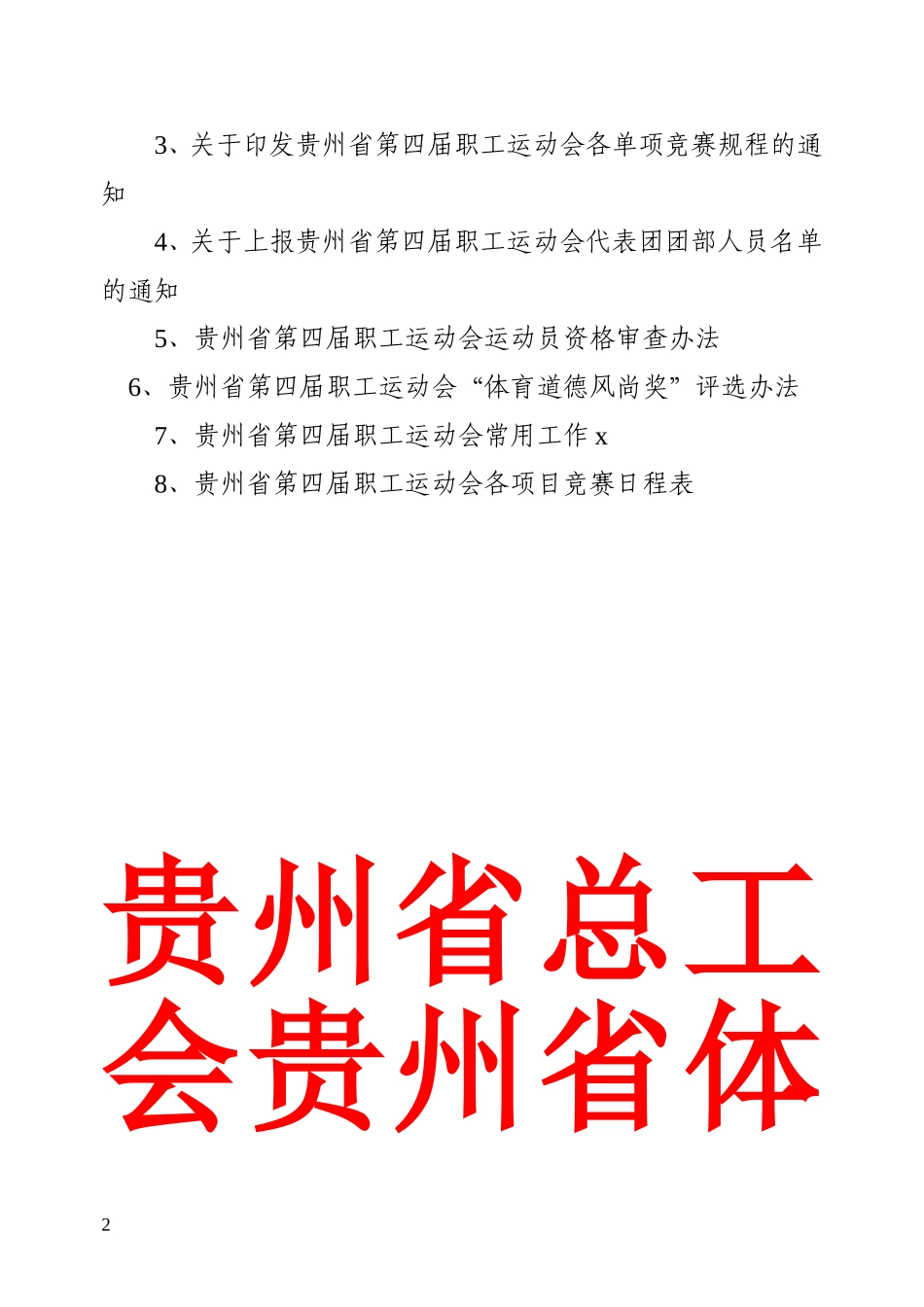 3、关于印发贵州省第四届职工运动会各单项竞赛规程的通知

4、关于上报贵州省第四届职工运动会代表团团部人员名单的通知

5、贵州省第四届职工运动会运动员资格审查办法

6、贵州省第四届职工运动会“体育道德风尚奖”评选办法

7、贵州省第四届职工运动会常用工作 x

8、贵州省第四届职工运动会各项目竞赛日程表

贵州省总工会贵州省体

2